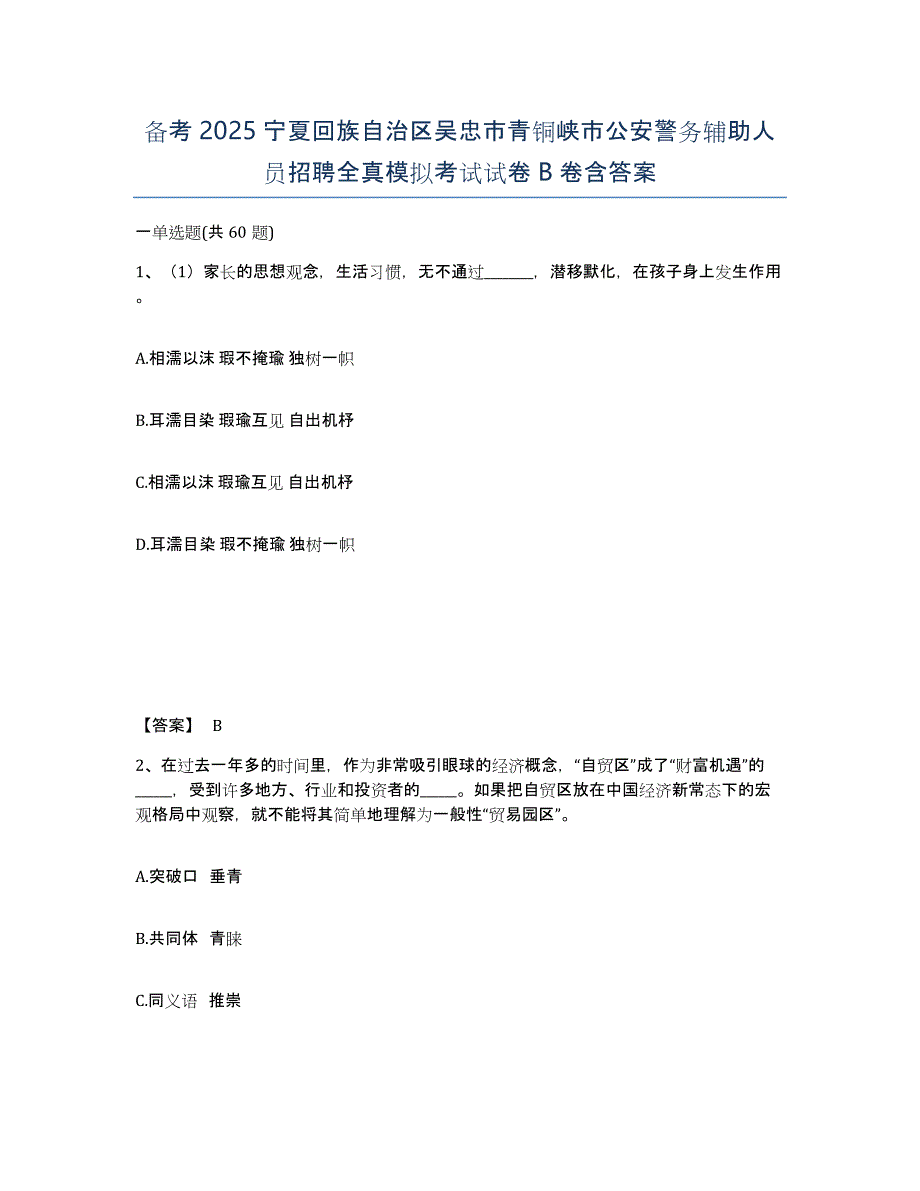 备考 2025 宁夏回族自治区吴忠市青铜峡市公安警务辅助人员招聘全真模拟考试试卷 B 卷含答案

一单选题(共 60 题)

1、（1）家长的思想观念，生活习惯，无不通过_______，潜移默化，在孩子身上发生作用。

A.相濡以沫 瑕不掩瑜 独树一帜

B.耳濡目染 瑕瑜互见 自出机杼

C.相濡以沫 瑕瑜互见 自出机杼

D.耳濡目染 瑕不掩瑜 独树一帜

【答案】 B

2、在过去一年多的时间里，作为非常吸引眼球的经济概念，“自贸区”成了“财富机遇”的_____，受到许多地方、行业和投资者的_____。如果把自贸区放在中国经济新常态下的宏观格局中观察，就不能将其简单地理解为一般性“贸易园区”。

A.突破口 垂青

B.共同体 青睐

C.同义语 推崇